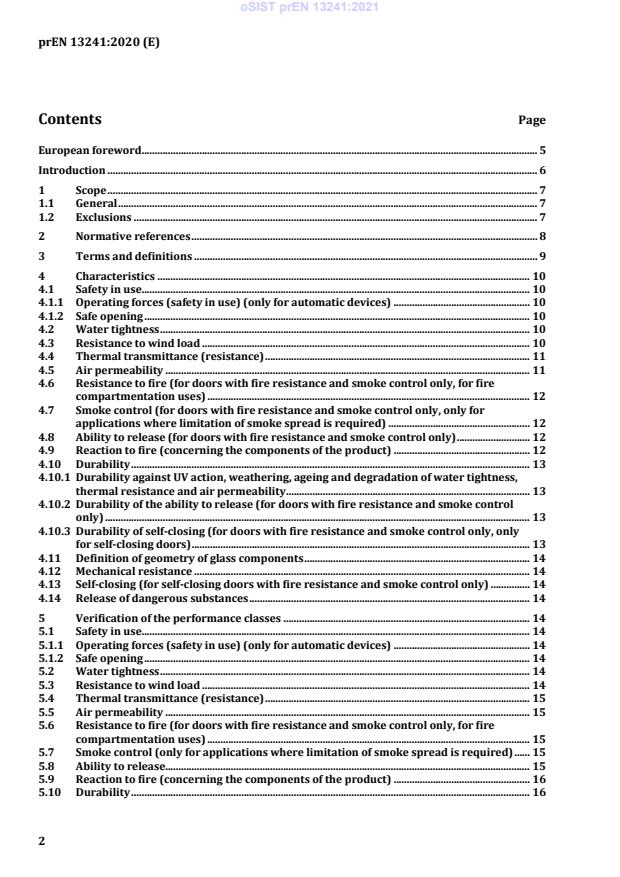 oSIST prEN 13241:2021

prEN 13241:2020 (E)

Contents Page

European foreword 5

Introduction 6

1 Scope 7
1.1 General 7
1.2 Exclusions 7

2 Normative references 8

3 Terms and definitions 9

4 Characteristics 10
4.1 Safety in use 10
4.1.1 Operating forces (safety in use) (only for automatic devices) 10
4.1.2 Safe opening 10
4.2 Water tightness 10
4.3 Resistance to wind load 10
4.4 Thermal transmittance (resistance) 11
4.5 Air permeability 11
4.6 Resistance to fire (for doors with fire resistance and smoke control only, for fire compartmentation uses) 12
4.7 Smoke control (for doors with fire resistance and smoke control only, only for applications where limitation of smoke spread is required) 12
4.8 Ability to release (for doors with fire resistance and smoke control only) 12
4.9 Reaction to fire (concerning the components of the product) 12
4.10 Durability 13
4.10.1 Durability against UV action, weathering, ageing and degradation of water tightness, thermal resistance and air permeability 13
4.10.2 Durability of the ability to release (for doors with fire resistance and smoke control only) 13
4.10.3 Durability of self-closing (for doors with fire resistance and smoke control only, only for self-closing doors) 13
4.11 Definition of geometry of glass components 14
4.12 Mechanical resistance 14
4.13 Self-closing (for self-closing doors with fire resistance and smoke control only) 14
4.14 Release of dangerous substances 14

5 Verification of the performance classes 14
5.1 Safety in use 14
5.1.1 Operating forces (safety in use) (only for automatic devices) 14
5.1.2 Safe opening 14
5.2 Water tightness 14
5.3 Resistance to wind load 14
5.4 Thermal transmittance (resistance) 15
5.5 Air permeability 15
5.6 Resistance to fire (for doors with fire resistance and smoke control only, for fire compartmentation uses) 15
5.7 Smoke control (only for applications where limitation of smoke spread is required) 15
5.8 Ability to release 15
5.9 Reaction to fire (concerning the components of the product) 16
5.10 Durability 16

2